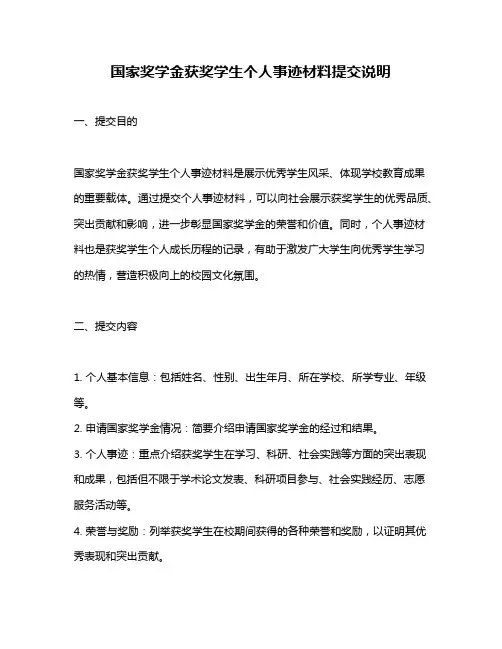 国家奖学金获奖学生个人事迹材料提交说明

一、提交目的

国家奖学金获奖学生个人事迹材料是展示优秀学生风采、体现学校教育成果的重要载体。通过提交个人事迹材料，可以向社会展示获奖学生的优秀品质、突出贡献和影响，进一步彰显国家奖学金的荣誉和价值。同时，个人事迹材料也是获奖学生个人成长历程的记录，有助于激发广大学生向优秀学生学习的热情，营造积极向上的校园文化氛围。

二、提交内容

1. 个人基本信息：包括姓名、性别、出生年月、所在学校、所学专业、年级等。
2. 申请国家奖学金情况：简要介绍申请国家奖学金的经过和结果。
3. 个人事迹：重点介绍获奖学生在学习、科研、社会实践等方面的突出表现和成果，包括但不限于学术论文发表、科研项目参与、社会实践经历、志愿服务活动等。
4. 荣誉与奖励：列举获奖学生在校期间获得的各种荣誉和奖励，以证明其优秀表现和突出贡献。